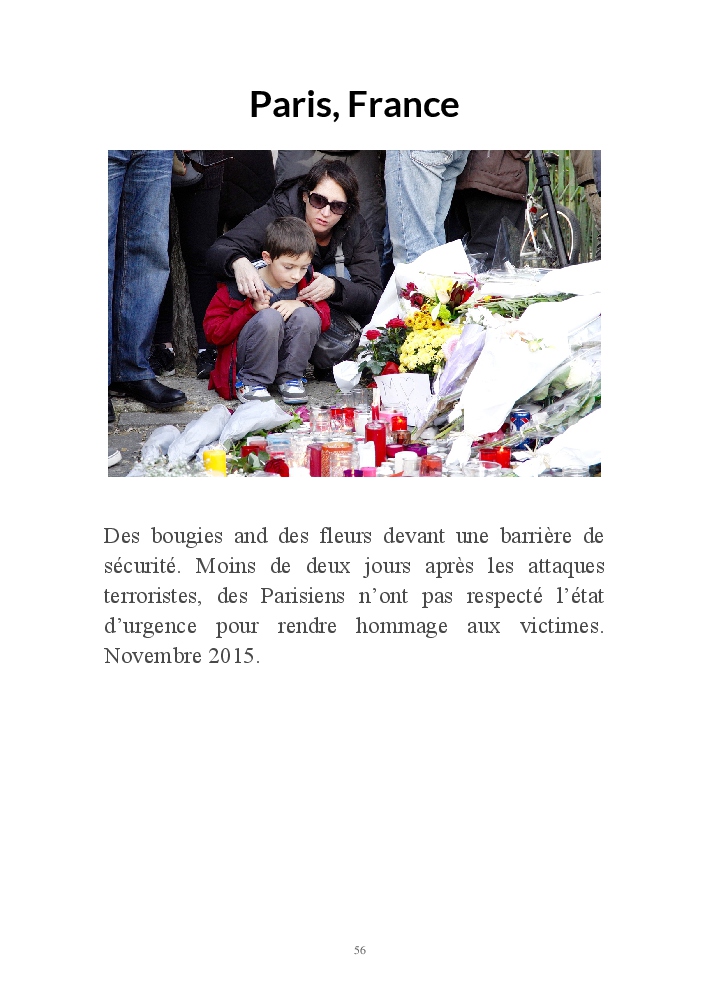 Paris, France

Des bougies and des fleurs devant une barrière de sécurité. Moins de deux jours après les attaques terroristes, des Parisiens n'ont pas respecté l'état d'urgence pour rendre hommage aux victimes. Novembre 2015.

56